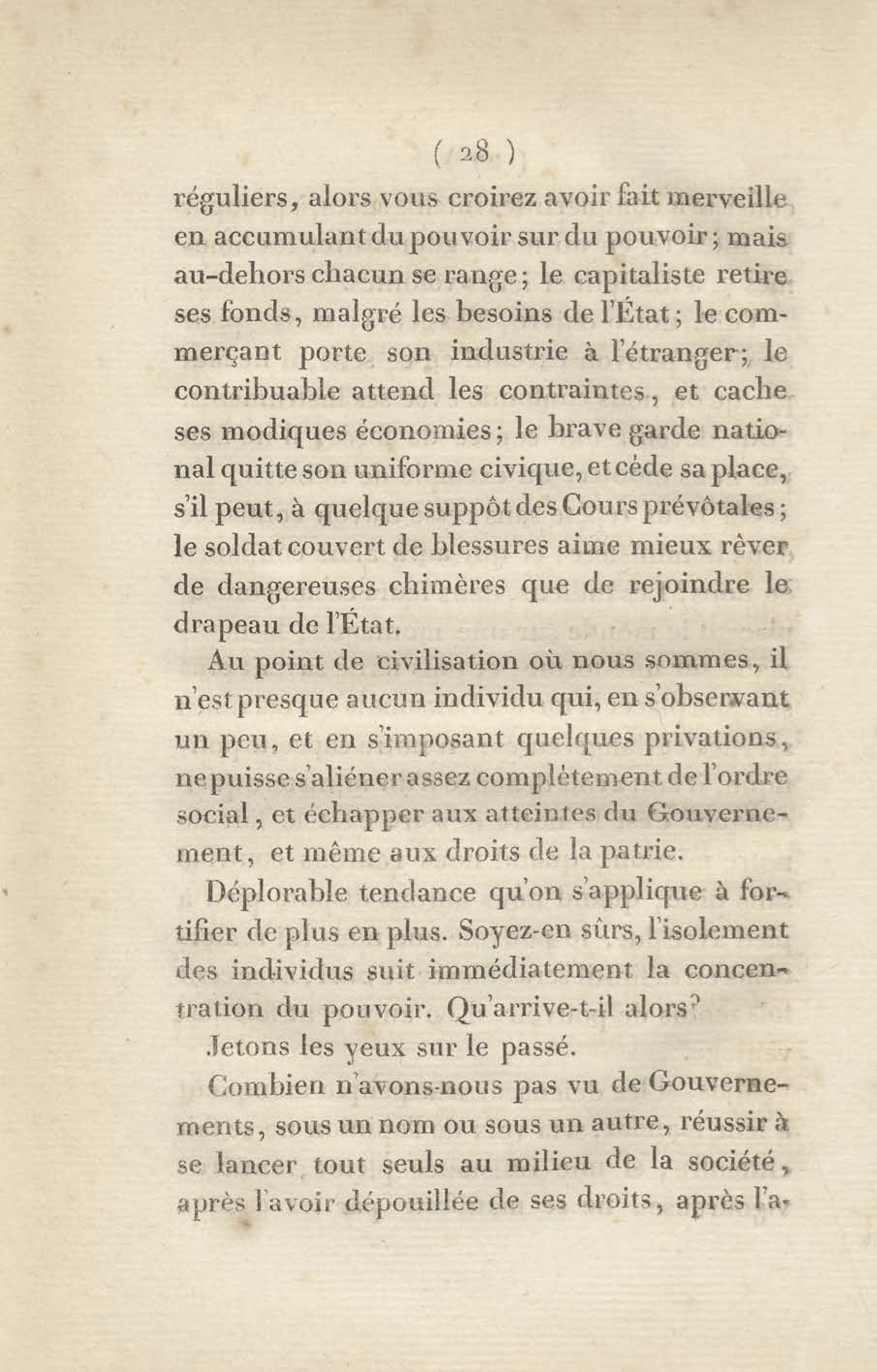 ( 28 )

réguliers, alors vous croirez avoir fait merveille en accumulant du pouvoir sur du pouvoir ; mais au-dehors chacun se range ; le capitaliste retire ses fonds, malgré les besoins de l'État ; le commerçant porte son industrie à l'étranger ; le contribuable attend les contraintes, et cache ses modiques économies ; le brave garde national quitte son uniforme civique, et cède sa place, s'il peut, à quelque suppôt des Cours prévôtales ; le soldat couvert de blessures aime mieux rêver de dangereuses chimères que de rejoindre le drapeau de l'État.

Au point de civilisation où nous sommes, il n'est presque aucun individu qui, en s'observant un peu, et en s'imposant quelques privations, ne puisse s'aliéner assez complètement de l'ordre social, et échapper aux atteintes du Gouvernement, et même aux droits de la patrie.

Déplorable tendance qu'on s'applique à fortifier de plus en plus. Soyez-en sûrs, l'isolement des individus suit immédiatement la concentration du pouvoir. Qu'arrive-t-il alors?

Jetons les yeux sur le passé.

Combien n'avons-nous pas vu de Gouvernements, sous un nom ou sous un autre, réussir à se lancer tout seuls au milieu de la société, après l'avoir dépouillée de ses droits, après l'a-